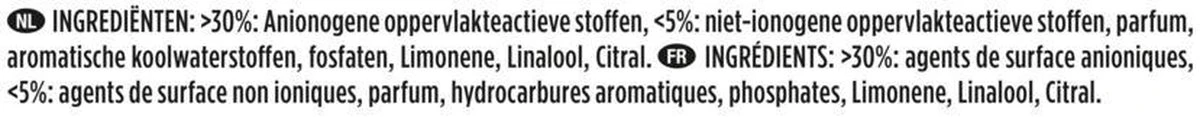 NL INGREDIËNTEN: >30%: Anionogene oppervlakteactieve stoffen, <5%: niet-ionogene oppervlakteactieve stoffen, parfum, aromatische koolwaterstoffen, fosfaten, Limonene, Linalool, Citral. FR INGRÉDIENTS: >30%: agents de surface anioniques, <5%: agents de surface non ioniques, parfum, hydrocarbures aromatiques, phosphates, Limonene, Linalool, Citral.